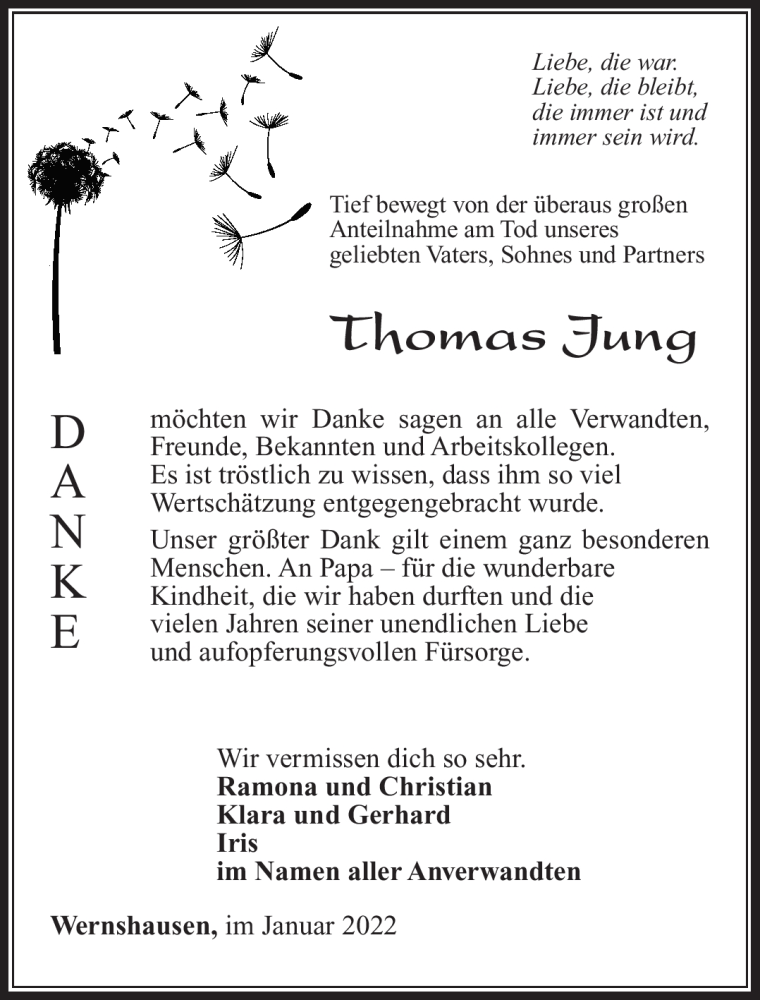 Liebe, die war.
Liebe, die bleibt,
die immer ist und
immer sein wird.

Tief bewegt von der überaus großen Anteilnahme am Tod unseres geliebten Vaters, Sohnes und Partners

Thomas Jung

DANKE

möchten wir Danke sagen an alle Verwandten, Freunde, Bekannten und Arbeitskollegen. Es ist tröstlich zu wissen, dass ihm so viel Wertschätzung entgegengebracht wurde.

Unser größter Dank gilt einem ganz besonderen Menschen. An Papa – für die wunderbare Kindheit, die wir haben durften und die vielen Jahren seiner unendlichen Liebe und aufopferungsvollen Fürsorge.

Wir vermissen dich so sehr.
Ramona und Christian
Klara und Gerhard
Iris
im Namen aller Anverwandten

Wernshausen, im Januar 2022